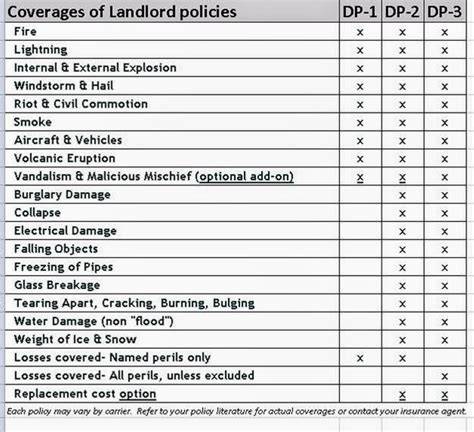 | Coverages of Landlord policies | DP-1 | DP-2 | DP-3 |
|---|---|---|---|
| Fire | x | x | x |
| Lightning | x | x | x |
| Internal & External Explosion | x | x | x |
| Windstorm & Hail | x | x | x |
| Riot & Civil Commotion | x | x | x |
| Smoke | x | x | x |
| Aircraft & Vehicles | x | x | x |
| Volcanic Eruption | x | x | x |
| Vandalism & Malicious Mischief (optional add-on) | x | x | x |
| Burglary Damage | | x | x |
| Collapse | | x | x |
| Electrical Damage | | x | x |
| Falling Objects | | x | x |
| Freezing of Pipes | | x | x |
| Glass Breakage | | x | x |
| Tearing Apart, Cracking, Burning, Bulging | | x | x |
| Water Damage (non "flood") | | x | x |
| Weight of Ice & Snow | | x | x |
| Losses covered- Named perils only | x | x | |
| Losses covered- All perils, unless excluded | | | x |
| Replacement cost option | | x | x |

Each policy may vary by carrier. Refer to your policy literature for actual coverages or contact your insurance agent.